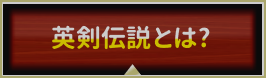 英剣伝説とは?